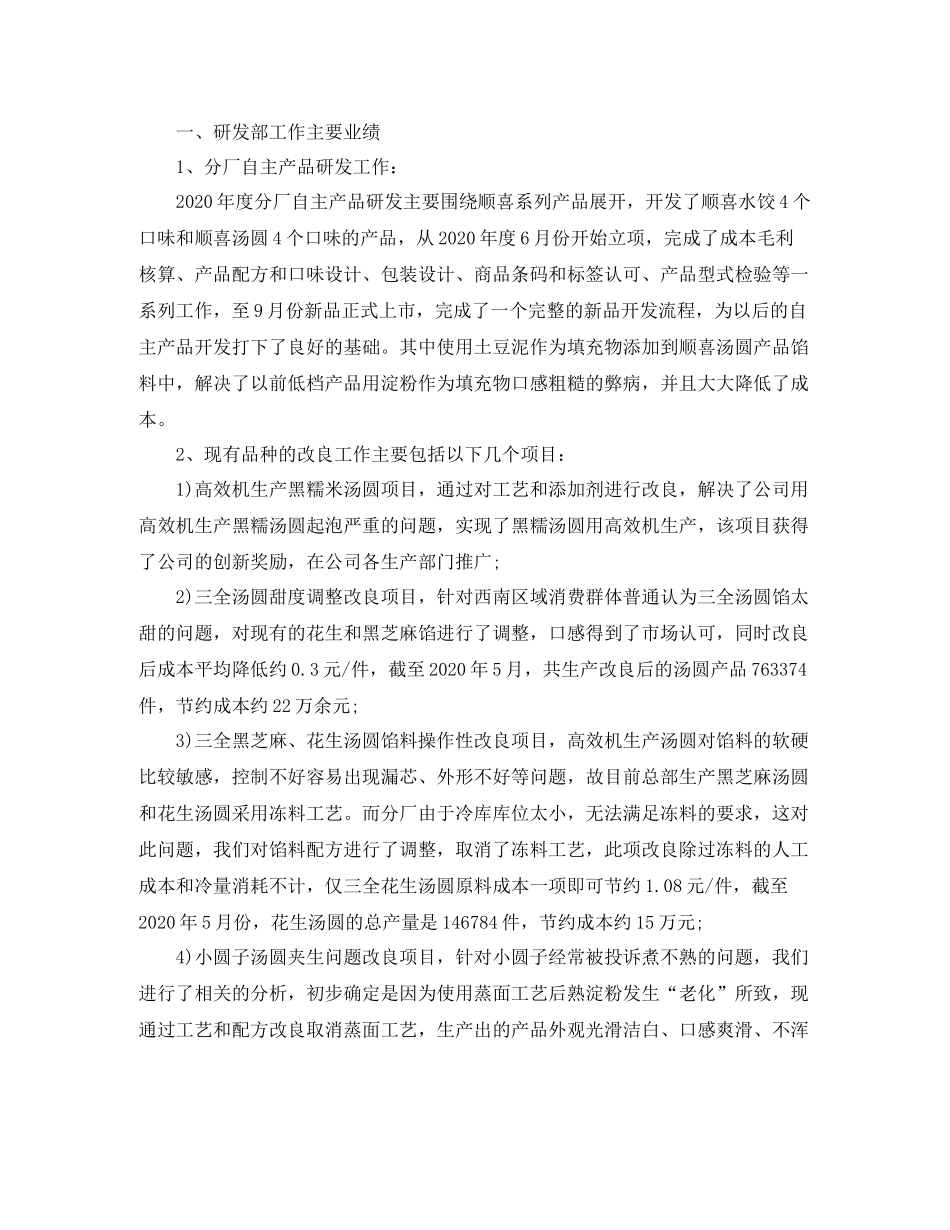 一、研发部工作主要业绩

1、分厂自主产品研发工作：

2020年度分厂自主产品研发主要围绕顺喜系列产品展开，开发了顺喜水饺4个口味和顺喜汤圆4个口味的产品，从2020年度6月份开始立项，完成了成本毛利核算、产品配方和口味设计、包装设计、商品条码和标签认可、产品型式检验等一系列工作，至9月份新品正式上市，完成了一个完整的新品开发流程，为以后的自主产品开发打下了良好的基础。其中使用土豆泥作为填充物添加到顺喜汤圆产品馅料中，解决了以前低档产品用淀粉作为填充物口感粗糙的弊病，并且大大降低了成本。

2、现有品种的改良工作主要包括以下几个项目：

1)高效机生产黑糯米汤圆项目，通过对工艺和添加剂进行改良，解决了公司用高效机生产黑糯汤圆起泡严重的问题，实现了黑糯汤圆用高效机生产，该项目获得了公司的创新奖励，在公司各生产部门推广；

2)三全汤圆甜度调整改良项目，针对西南区域消费群体普通认为三全汤圆馅太甜的问题，对现有的花生和黑芝麻馅进行了调整，口感得到了市场认可，同时改良后成本平均降低约0.3元/件，截至2020年5月，共生产改良后的汤圆产品763374件，节约成本约22万余元；

3)三全黑芝麻、花生汤圆馅料操作性改良项目，高效机生产汤圆对馅料的软硬比较敏感，控制不好容易出现漏芯、外形不好等问题，故目前总部生产黑芝麻汤圆和花生汤圆采用冻料工艺。而分厂由于冷库库位太小，无法满足冻料的要求，这对此问题，我们对馅料配方进行了调整，取消了冻料工艺，此项改良除过冻料的人工成本和冷量消耗不计，仅三全花生汤圆原料成本一项即可节约1.08元/件，截至2020年5月份，花生汤圆的总产量是146784件，节约成本约15万元；

4)小圆子汤圆夹生问题改良项目，针对小圆子经常被投诉煮不熟的问题，我们进行了相关的分析，初步确定是因为使用蒸面工艺后熟淀粉发生“老化”所致，现通过工艺和配方改良取消蒸面工艺，生产出的产品外观光滑洁白、口感爽滑、不浑